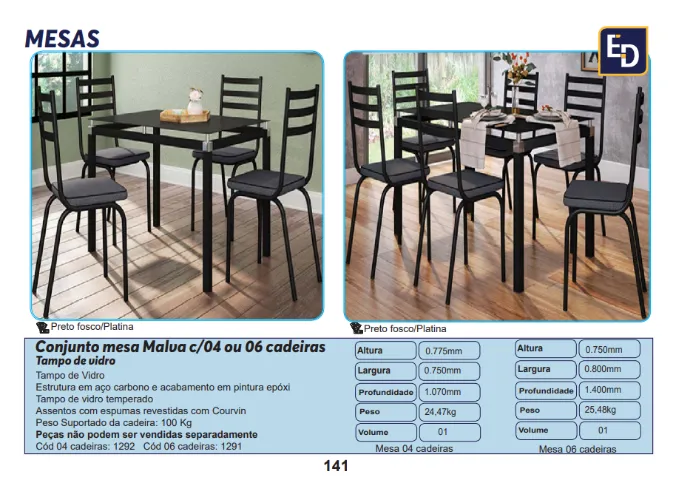 MESAS

ED

Preto fosco/Platina

Preto fosco/Platina

Conjunto mesa Malva c/04 ou 06 cadeiras

Tampo de vidro

Tampo de Vidro
Estrutura em aço carbono e acabamento em pintura epóxi
Tampo de vidro temperado
Assentos com espumas revestidas com Courvin
Peso Suportado da cadeira: 100 Kg
Peças não podem ser vendidas separadamente
Cód 04 cadeiras: 1292 Cód 06 cadeiras: 1291

Altura 0.775mm
Largura 0.750mm
Profundidade 1.070mm
Peso 24,47kg
Volume 01
Mesa 04 cadeiras

Altura 0.750mm
Largura 0.800mm
Profundidade 1.400mm
Peso 25,48kg
Volume 01
Mesa 06 cadeiras

141